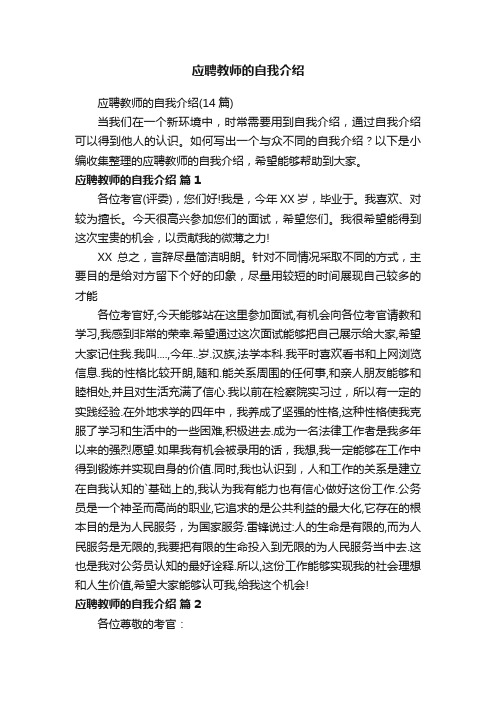 应聘教师的自我介绍

应聘教师的自我介绍(14 篇)

当我们在一个新环境中，时常需要用到自我介绍，通过自我介绍可以得到他人的认识。如何写出一个与众不同的自我介绍？以下是小编收集整理的应聘教师的自我介绍，希望能够帮助到大家。

应聘教师的自我介绍 篇 1

各位考官(评委)，您们好!我是，今年 XX 岁，毕业于。我喜欢、对较为擅长。今天很高兴参加您们的面试，希望您们。我很希望能得到这次宝贵的机会，以贡献我的微薄之力!

XX 总之，言辞尽量简洁明朗。针对不同情况采取不同的方式，主要目的是给对方留下个好的印象，尽量用较短的时间展现自己较多的才能

各位考官好,今天能够站在这里参加面试,有机会向各位考官请教和学习,我感到非常的荣幸.希望通过这次面试能够把自己展示给大家,希望大家记住我.我叫....,今年..岁.汉族,法学本科.我平时喜欢看书和上网浏览信息.我的性格比较开朗,随和.能关系周围的任何事,和亲人朋友能够和睦相处,并且对生活充满了信心.我以前在检察院实习过，所以有一定的实践经验.在外地求学的四年中，我养成了坚强的性格,这种性格使我克服了学习和生活中的一些困难,积极进去.成为一名法律工作者是我多年以来的强烈愿望.如果我有机会被录用的话，我想,我一定能够在工作中得到锻炼并实现自身的价值.同时,我也认识到，人和工作的关系是建立在自我认知的`基础上的,我认为我有能力也有信心做好这份工作.公务员是一个神圣而高尚的职业,它追求的是公共利益的最大化,它存在的根本目的是为人民服务，为国家服务.雷锋说过:人的生命是有限的,而为人民服务是无限的,我要把有限的生命投入到无限的为人民服务当中去.这也是我对公务员认知的最好诠释.所以,这份工作能够实现我的社会理想和人生价值,希望大家能够认可我,给我这个机会!

应聘教师的自我介绍 篇 2

各位尊敬的考官：